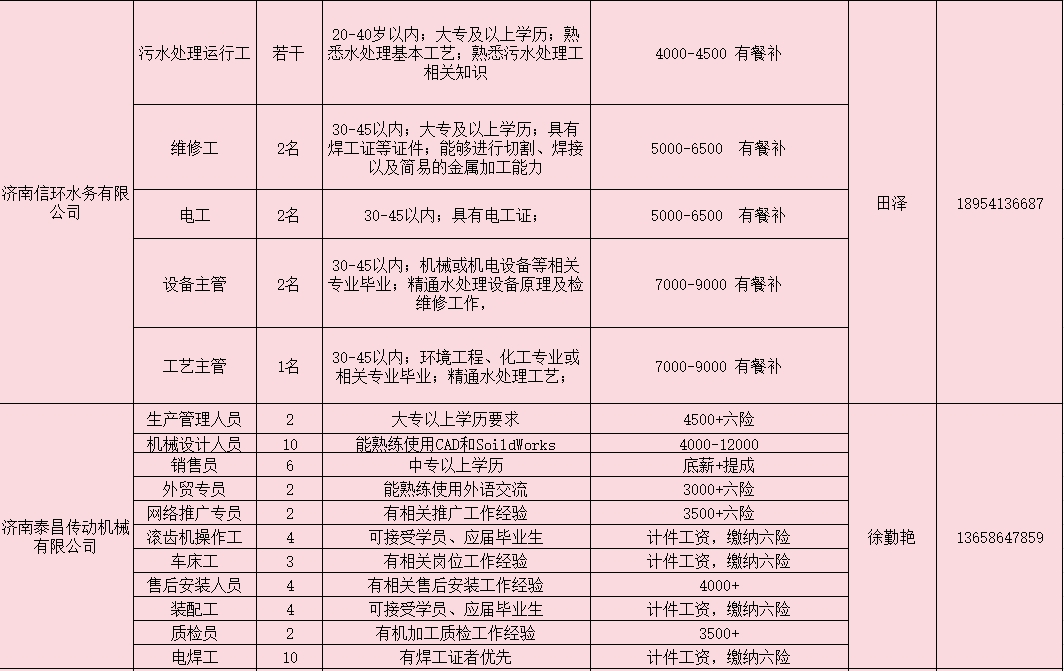 | | | | | | | |
|---|---|---|---|---|---|---|
| 济南信环水务有限公司 | 污水处理运行工 | 若干 | 20-40岁以内；大专及以上学历；熟悉水处理基本工艺；熟悉污水处理工相关知识 | 4000-4500 有餐补 | 田泽 | 18954136687 |
| | 维修工 | 2名 | 30-45以内；大专及以上学历；具有焊工证等证件；能够进行切割、焊接以及简易的金属加工能力 | 5000-6500 有餐补 | | |
| | 电工 | 2名 | 30-45以内；具有电工证； | 5000-6500 有餐补 | | |
| | 设备主管 | 2名 | 30-45以内；机械或机电设备等相关专业毕业；精通水处理设备原理及检维修工作， | 7000-9000 有餐补 | | |
| | 工艺主管 | 1名 | 30-45以内；环境工程、化工专业或相关专业毕业；精通水处理工艺； | 7000-9000 有餐补 | | |
| 济南泰昌传动机械有限公司 | 生产管理人员 | 2 | 大专以上学历要求 | 4500+六险 | 徐勤艳 | 13658647859 |
| | 机械设计人员 | 10 | 能熟练使用CAD和SoildWorks | 4000-12000 | | |
| | 销售员 | 6 | 中专以上学历 | 底薪+提成 | | |
| | 外贸专员 | 2 | 能熟练使用外语交流 | 3000+六险 | | |
| | 网络推广专员 | 2 | 有相关推广工作经验 | 3500+六险 | | |
| | 滚齿机操作工 | 4 | 可接受学员、应届毕业生 | 计件工资，缴纳六险 | | |
| | 车床工 | 3 | 有相关岗位工作经验 | 计件工资，缴纳六险 | | |
| | 售后安装人员 | 4 | 有相关售后安装工作经验 | 4000+ | | |
| | 装配工 | 4 | 可接受学员、应届毕业生 | 计件工资，缴纳六险 | | |
| | 质检员 | 2 | 有机加工质检工作经验 | 3500+ | | |
| | 电焊工 | 10 | 有焊工证者优先 | 计件工资，缴纳六险 | | |